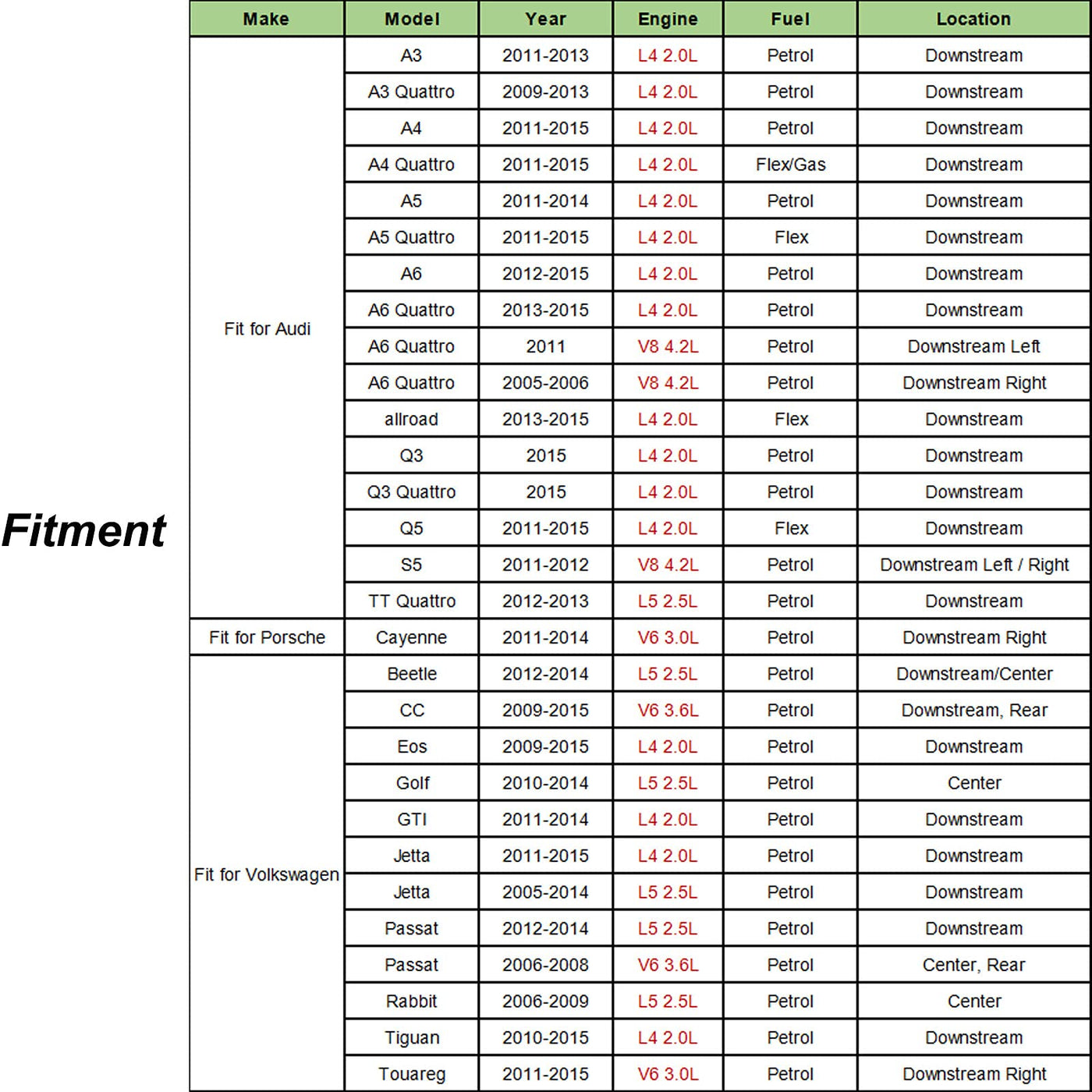 Fitment

| Make | Model | Year | Engine | Fuel | Location |
|---|---|---|---|---|---|
| Fit for Audi | A3 | 2011-2013 | L4 2.0L | Petrol | Downstream |
| | A3 Quattro | 2009-2013 | L4 2.0L | Petrol | Downstream |
| | A4 | 2011-2015 | L4 2.0L | Petrol | Downstream |
| | A4 Quattro | 2011-2015 | L4 2.0L | Flex/Gas | Downstream |
| | A5 | 2011-2014 | L4 2.0L | Petrol | Downstream |
| | A5 Quattro | 2011-2015 | L4 2.0L | Flex | Downstream |
| | A6 | 2012-2015 | L4 2.0L | Petrol | Downstream |
| | A6 Quattro | 2013-2015 | L4 2.0L | Petrol | Downstream |
| | A6 Quattro | 2011 | V8 4.2L | Petrol | Downstream Left |
| | A6 Quattro | 2005-2006 | V8 4.2L | Petrol | Downstream Right |
| | allroad | 2013-2015 | L4 2.0L | Flex | Downstream |
| | Q3 | 2015 | L4 2.0L | Petrol | Downstream |
| | Q3 Quattro | 2015 | L4 2.0L | Petrol | Downstream |
| | Q5 | 2011-2015 | L4 2.0L | Flex | Downstream |
| | S5 | 2011-2012 | V8 4.2L | Petrol | Downstream Left / Right |
| | TT Quattro | 2012-2013 | L5 2.5L | Petrol | Downstream |
| Fit for Porsche | Cayenne | 2011-2014 | V6 3.0L | Petrol | Downstream Right |
| Fit for Volkswagen | Beetle | 2012-2014 | L5 2.5L | Petrol | Downstream/Center |
| | CC | 2009-2015 | V6 3.6L | Petrol | Downstream, Rear |
| | Eos | 2009-2015 | L4 2.0L | Petrol | Downstream |
| | Golf | 2010-2014 | L5 2.5L | Petrol | Center |
| | GTI | 2011-2014 | L4 2.0L | Petrol | Downstream |
| | Jetta | 2011-2015 | L4 2.0L | Petrol | Downstream |
| | Jetta | 2005-2014 | L5 2.5L | Petrol | Downstream |
| | Passat | 2012-2014 | L5 2.5L | Petrol | Downstream |
| | Passat | 2006-2008 | V6 3.6L | Petrol | Center, Rear |
| | Rabbit | 2006-2009 | L5 2.5L | Petrol | Center |
| | Tiguan | 2010-2015 | L4 2.0L | Petrol | Downstream |
| | Touareg | 2011-2015 | V6 3.0L | Petrol | Downstream Right |